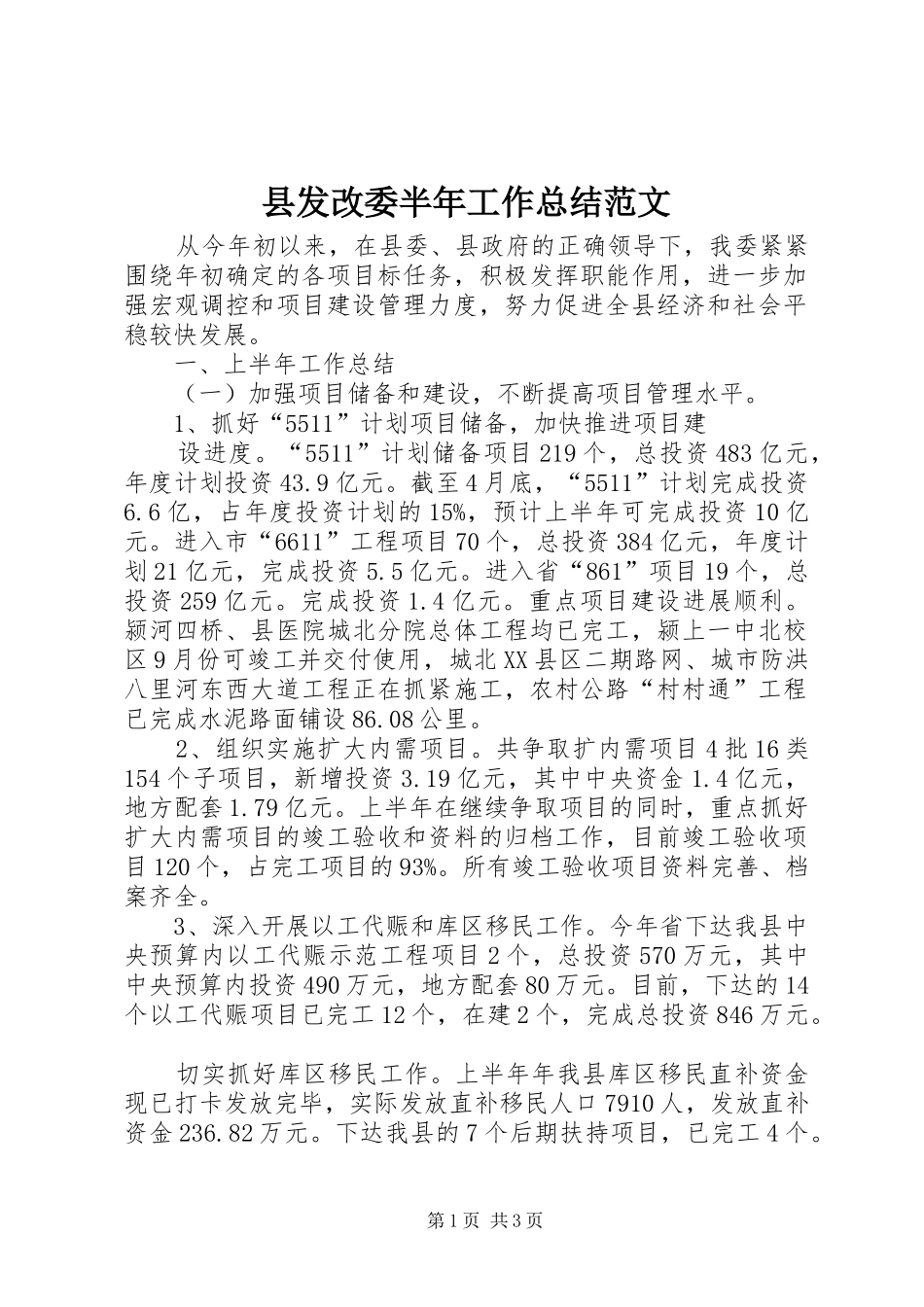 县发改委半年工作总结范文

从今年初以来，在县委、县政府的正确领导下，我委紧紧围绕年初确定的各项目标任务，积极发挥职能作用，进一步加强宏观调控和项目建设管理力度，努力促进全县经济和社会平稳较快发展。

一、上半年工作总结

（一）加强项目储备和建设，不断提高项目管理水平。

1、抓好“5511”计划项目储备，加快推进项目建

设进度。“5511”计划储备项目219个，总投资483亿元，年度计划投资43.9亿元。截至4月底，“5511”计划完成投资6.6亿，占年度投资计划的15%，预计上半年可完成投资10亿元。进入市“6611”工程项目70个，总投资384亿元，年度计划21亿元，完成投资5.5亿元。进入省“861”项目19个，总投资259亿元。完成投资1.4亿元。重点项目建设进展顺利。颍河四桥、县医院城北分院总体工程均已完工，颍上一中北校区9月份可竣工并交付使用，城北XX县区二期路网、城市防洪八里河东西大道工程正在抓紧施工，农村公路“村村通”工程已完成水泥路面铺设86.08公里。

2、组织实施扩大内需项目。共争取扩内需项目4批16类154个子项目，新增投资3.19亿元，其中中央资金1.4亿元，地方配套1.79亿元。上半年在继续争取项目的同时，重点抓好扩大内需项目的竣工验收和资料的归档工作，目前竣工验收项目120个，占完工项目的93%。所有竣工验收项目资料完善、档案齐全。

3、深入开展以工代赈和库区移民工作。今年省下达我县中央预算内以工代赈示范工程项目2个，总投资570万元，其中中央预算内投资490万元，地方配套80万元。目前，下达的14个以工代赈项目已完工12个，在建2个，完成总投资846万元。

切实抓好库区移民工作。上半年年我县库区移民直补资金现已打卡发放完毕，实际发放直补移民人口7910人，发放直补资金236.82万元。下达我县的7个后期扶持项目，已完工4个。

第1页 共3页